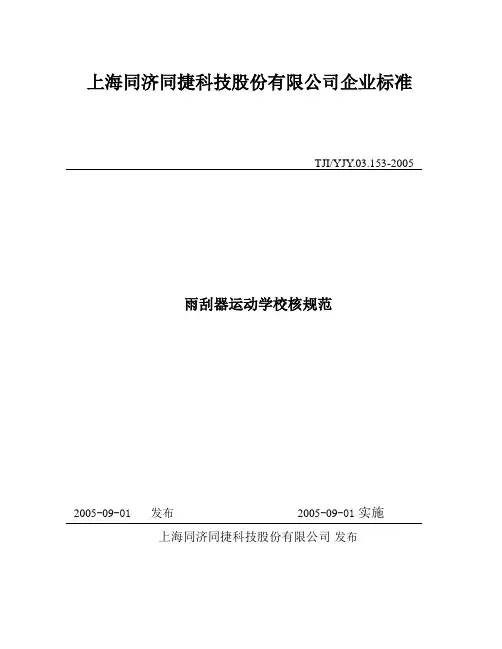 上海同济同捷科技股份有限公司企业标准

TJI/YJY.03.153-2005

雨刮器运动学校核规范

2005-09-01 发布

2005-09-01 实施

上海同济同捷科技股份有限公司 发布